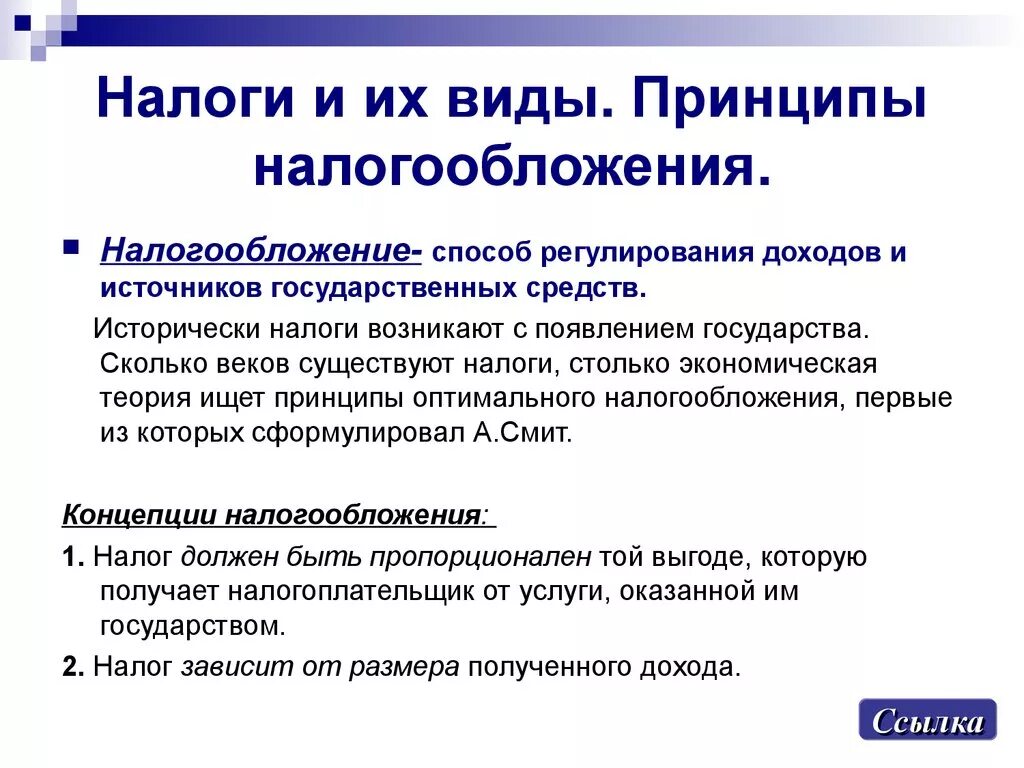 Налоги и их виды. Принципы налогообложения.

Налогообложение- способ регулирования доходов и источников государственных средств.

Исторически налоги возникают с появлением государства. Сколько веков существуют налоги, столько экономическая теория ищет принципы оптимального налогообложения, первые из которых сформулировал А.Смит.

Концепции налогообложения:

1. Налог должен быть пропорционален той выгоде, которую получает налогоплательщик от услуги, оказанной им государством.

2. Налог зависит от размера полученного дохода.

Ссылка